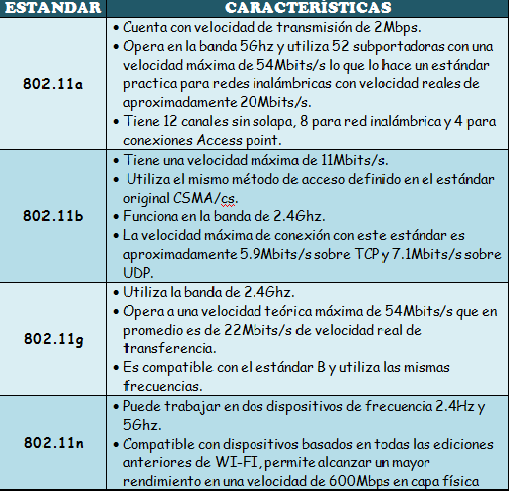 | ESTANDAR | CARACTERÍSTICAS |
|---|---|
| 802.11a | • Cuenta con velocidad de transmisión de 2Mbps. • Opera en la banda 5Ghz y utiliza 52 subportadoras con una velocidad máxima de 54Mbits/s lo que lo hace un estándar practica para redes inalámbricas con velocidad reales de aproximadamente 20Mbits/s. • Tiene 12 canales sin solapa, 8 para red inalámbrica y 4 para conexiones Access point. |
| 802.11b | • Tiene una velocidad máxima de 11Mbits/s. • Utiliza el mismo método de acceso definido en el estándar original CSMA/cs. • Funciona en la banda de 2.4Ghz. • La velocidad máxima de conexión con este estándar es aproximadamente 5.9Mbits/s sobre TCP y 7.1Mbits/s sobre UDP. |
| 802.11g | • Utiliza la banda de 2.4Ghz. • Opera a una velocidad teórica máxima de 54Mbits/s que en promedio es de 22Mbits/s de velocidad real de transferencia. • Es compatible con el estándar B y utiliza las mismas frecuencias. |
| 802.11n | • Puede trabajar en dos dispositivos de frecuencia 2.4Hz y 5Ghz. • Compatible con dispositivos basados en todas las ediciones anteriores de WI-FI, permite alcanzar un mayor rendimiento en una velocidad de 600Mbps en capa física |